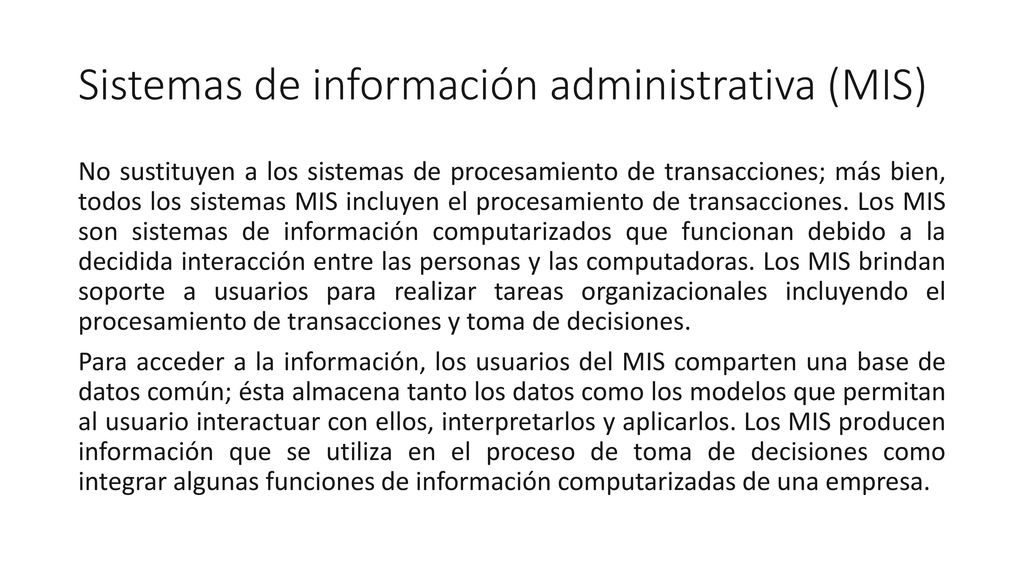 Sistemas de información administrativa (MIS)

No sustituyen a los sistemas de procesamiento de transacciones; más bien, todos los sistemas MIS incluyen el procesamiento de transacciones. Los MIS son sistemas de información computarizados que funcionan debido a la decidida interacción entre las personas y las computadoras. Los MIS brindan soporte a usuarios para realizar tareas organizacionales incluyendo el procesamiento de transacciones y toma de decisiones.

Para acceder a la información, los usuarios del MIS comparten una base de datos común; ésta almacena tanto los datos como los modelos que permitan al usuario interactuar con ellos, interpretarlos y aplicarlos. Los MIS producen información que se utiliza en el proceso de toma de decisiones como integrar algunas funciones de información computarizadas de una empresa.